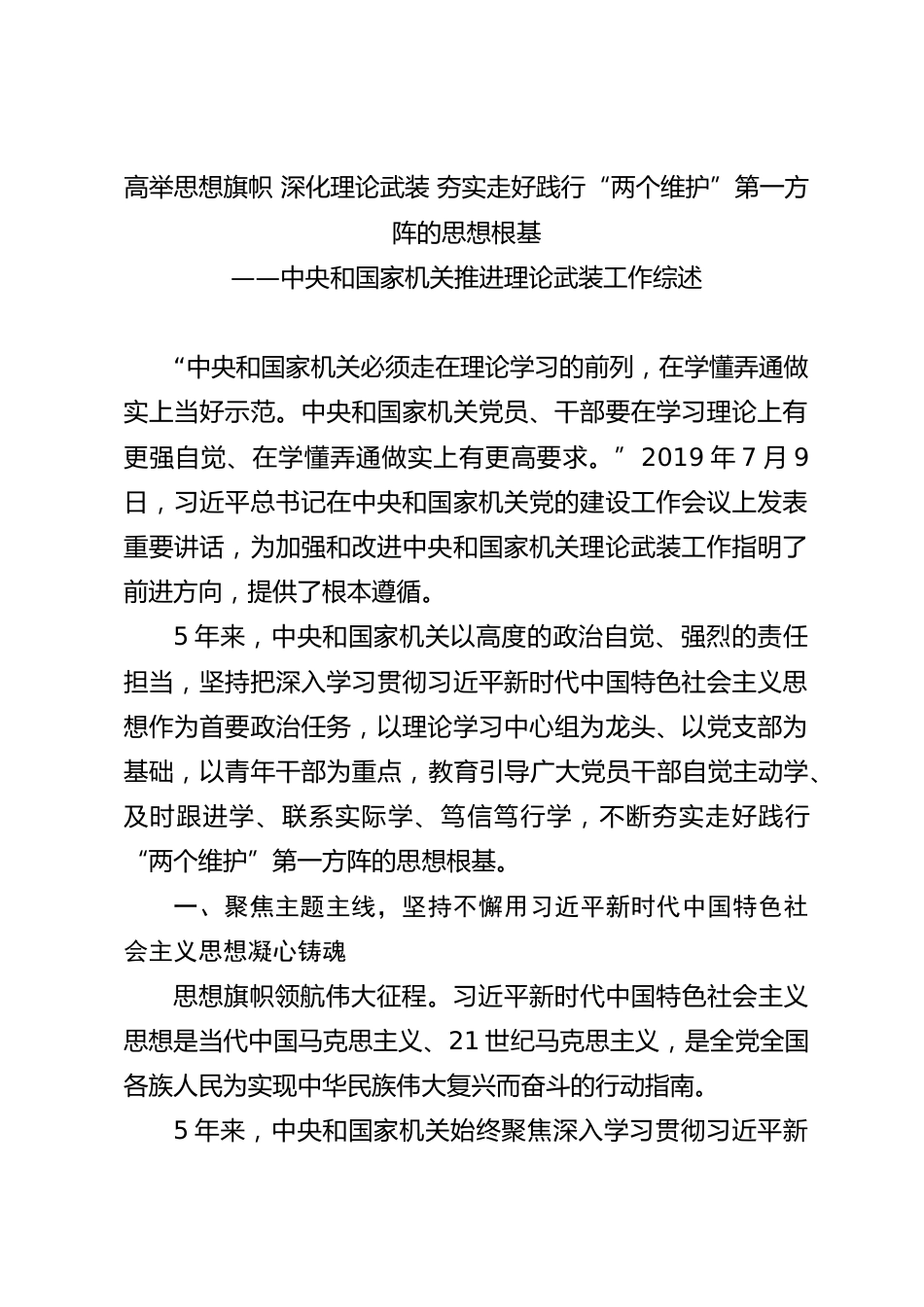 高举思想旗帜 深化理论武装 夯实走好践行“两个维护”第一方阵的思想根基

——中央和国家机关推进理论武装工作综述

“中央和国家机关必须走在理论学习的前列，在学懂弄通做实上当好示范。中央和国家机关党员、干部要在学习理论上有更强自觉、在学懂弄通做实上有更高要求。”2019 年 7 月 9 日，习近平总书记在中央和国家机关党的建设工作会议上发表重要讲话，为加强和改进中央和国家机关理论武装工作指明了前进方向，提供了根本遵循。

5 年来，中央和国家机关以高度的政治自觉、强烈的责任担当，坚持把深入学习贯彻习近平新时代中国特色社会主义思想作为首要政治任务，以理论学习中心组为龙头、以党支部为基础，以青年干部为重点，教育引导广大党员干部自觉主动学、及时跟进学、联系实际学、笃信笃行学，不断夯实走好践行“两个维护”第一方阵的思想根基。

一、聚焦主题主线，坚持不懈用习近平新时代中国特色社会主义思想凝心铸魂

思想旗帜领航伟大征程。习近平新时代中国特色社会主义思想是当代中国马克思主义、21 世纪马克思主义，是全党全国各族人民为实现中华民族伟大复兴而奋斗的行动指南。

5 年来，中央和国家机关始终聚焦深入学习贯彻习近平新